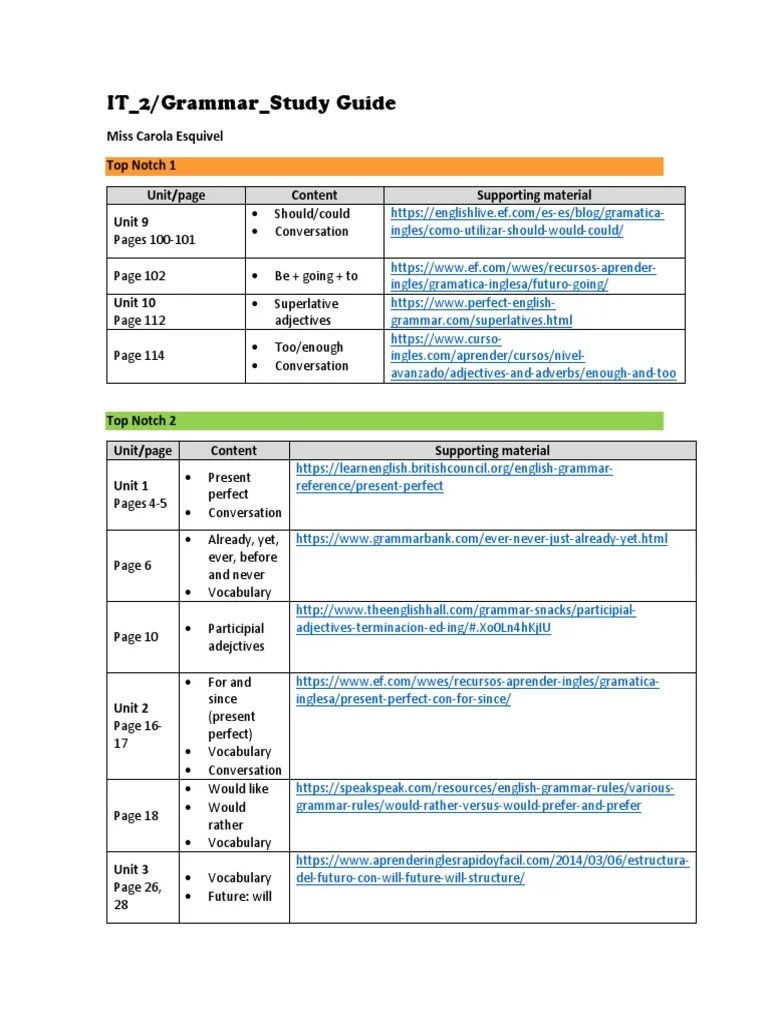 IT_2/Grammar_Study Guide

Miss Carola Esquivel

Top Notch 1

| Unit/page | Content | Supporting material |
|---|---|---|
| Unit 9 Pages 100-101 | • Should/could • Conversation | https://englishlive.ef.com/es-es/blog/gramatica-ingles/como-utilizar-should-would-could/ |
| Page 102 | • Be + going + to | https://www.ef.com/wwes/recursos-aprender-ingles/gramatica-inglesa/futuro-going/ |
| Unit 10 Page 112 | • Superlative adjectives | https://www.perfect-english-grammar.com/superlatives.html |
| Page 114 | • Too/enough • Conversation | https://www.curso-ingles.com/aprender/cursos/nivel-avanzado/adjectives-and-adverbs/enough-and-too |

Top Notch 2

| Unit/page | Content | Supporting material |
|---|---|---|
| Unit 1 Pages 4-5 | • Present perfect • Conversation | https://learnenglish.britishcouncil.org/english-grammar-reference/present-perfect |
| Page 6 | • Already, yet, ever, before and never • Vocabulary | https://www.grammarbank.com/ever-never-just-already-yet.html |
| Page 10 | • Participial adejctives | http://www.theenglishhall.com/grammar-snacks/participial-adjectives-terminacion-ed-ing/#.XoOLn4hKjIU |
| Unit 2 Page 16-17 | • For and since (present perfect) • Vocabulary • Conversation | https://www.ef.com/wwes/recursos-aprender-ingles/gramatica-inglesa/present-perfect-con-for-since/ |
| Page 18 | • Would like • Would rather • Vocabulary | https://speakspeak.com/resources/english-grammar-rules/various-grammar-rules/would-rather-versus-would-prefer-and-prefer |
| Unit 3 Page 26, 28 | • Vocabulary • Future: will | https://www.aprenderinglesrapidoyfacil.com/2014/03/06/estructura-del-futuro-con-will-future-will-structure/ |